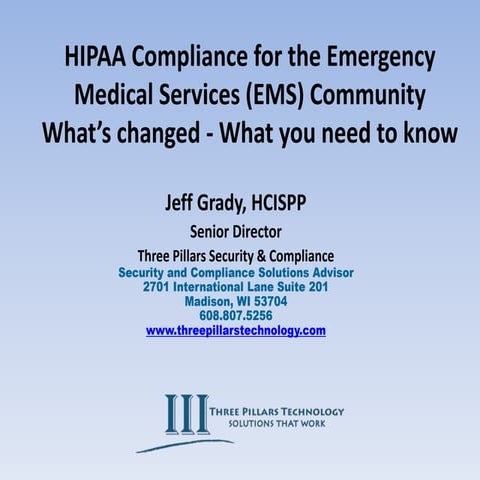 HIPAA Compliance for the Emergency Medical Services (EMS) Community
What's changed - What you need to know

Jeff Grady, HCISPP
Senior Director
Three Pillars Security & Compliance
Security and Compliance Solutions Advisor
2701 International Lane Suite 201
Madison, WI 53704
608.807.5256
www.threepillarstechnology.com

THREE PILLARS TECHNOLOGY
SOLUTIONS THAT WORK